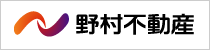 野村不動産